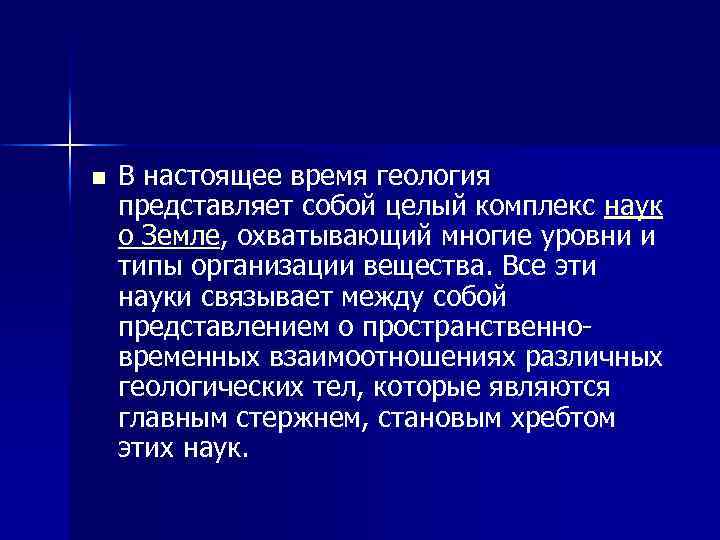 В настоящее время геология представляет собой целый комплекс наук о Земле, охватывающий многие уровни и типы организации вещества. Все эти науки связывает между собой представлением о пространственно-временных взаимоотношениях различных геологических тел, которые являются главным стержнем, становым хребтом этих наук.